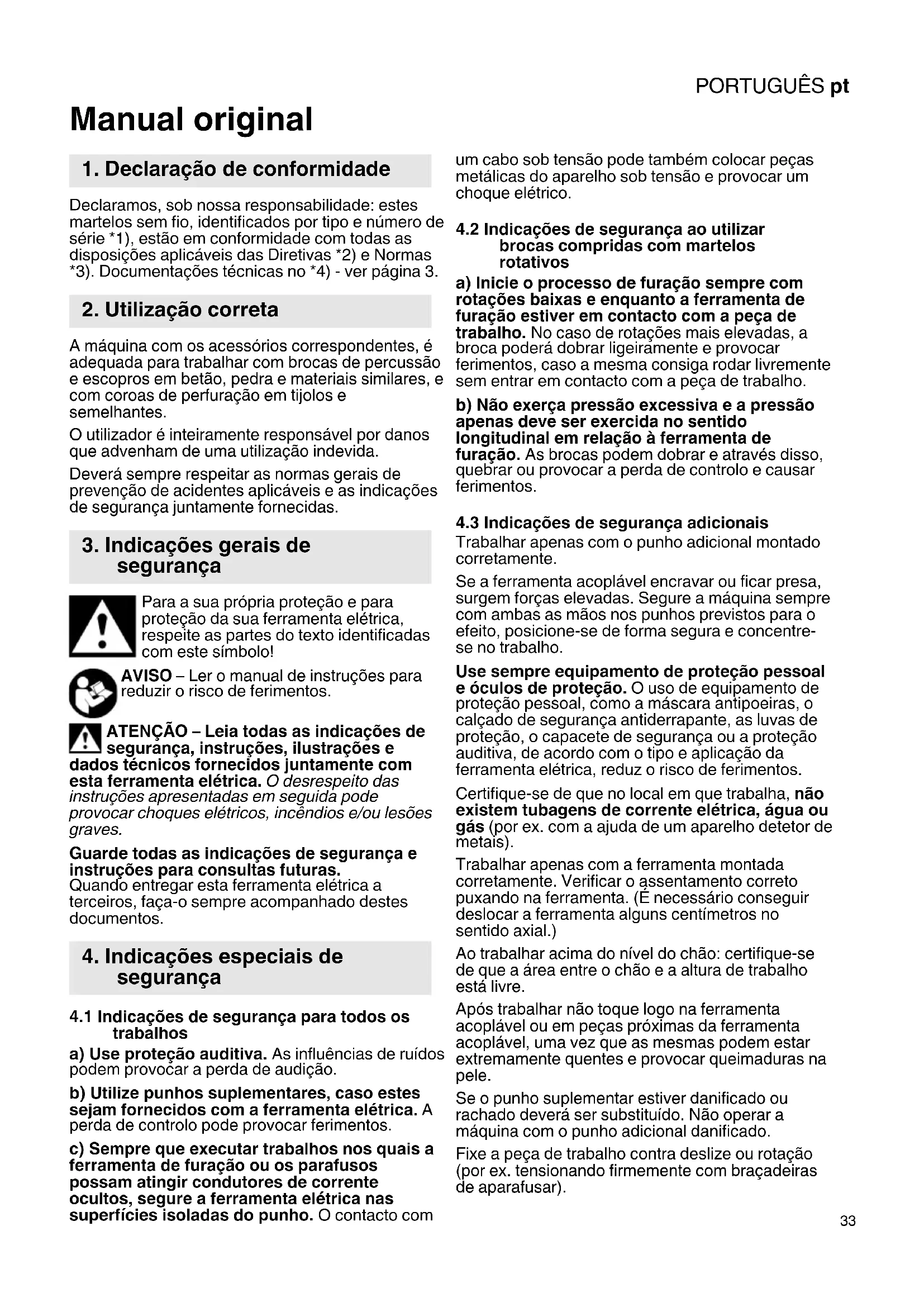 PORTUGUÊS pt

Manual original

1. Declaração de conformidade

Declaramos, sob nossa responsabilidade: estes martelos sem fio, identificados por tipo e número de série *1), estão em conformidade com todas as disposições aplicáveis das Diretivas *2) e Normas *3). Documentações técnicas no *4) - ver página 3.

2. Utilização correta

A máquina com os acessórios correspondentes, é adequada para trabalhar com brocas de percussão e escopros em betão, pedra e materiais similares, e com coroas de perfuração em tijolos e semelhantes.

O utilizador é inteiramente responsável por danos que advenham de uma utilização indevida.

Deverá sempre respeitar as normas gerais de prevenção de acidentes aplicáveis e as indicações de segurança juntamente fornecidas.

3. Indicações gerais de segurança

Para a sua própria proteção e para proteção da sua ferramenta elétrica, respeite as partes do texto identificadas com este símbolo!

AVISO – Ler o manual de instruções para reduzir o risco de ferimentos.

ATENÇÃO – Leia todas as indicações de segurança, instruções, ilustrações e dados técnicos fornecidos juntamente com esta ferramenta elétrica. O desrespeito das instruções apresentadas em seguida pode provocar choques elétricos, incêndios e/ou lesões graves.

Guarde todas as indicações de segurança e instruções para consultas futuras.
Quando entregar esta ferramenta elétrica a terceiros, faça-o sempre acompanhado destes documentos.

4. Indicações especiais de segurança

4.1 Indicações de segurança para todos os trabalhos

a) Use proteção auditiva. As influências de ruídos podem provocar a perda de audição.

b) Utilize punhos suplementares, caso estes sejam fornecidos com a ferramenta elétrica. A perda de controlo pode provocar ferimentos.

c) Sempre que executar trabalhos nos quais a ferramenta de furação ou os parafusos possam atingir condutores de corrente ocultos, segure a ferramenta elétrica nas superfícies isoladas do punho. O contacto com um cabo sob tensão pode também colocar peças metálicas do aparelho sob tensão e provocar um choque elétrico.

4.2 Indicações de segurança ao utilizar brocas compridas com martelos rotativos

a) Inicie o processo de furação sempre com rotações baixas e enquanto a ferramenta de furação estiver em contacto com a peça de trabalho. No caso de rotações mais elevadas, a broca poderá dobrar ligeiramente e provocar ferimentos, caso a mesma consiga rodar livremente sem entrar em contacto com a peça de trabalho.

b) Não exerça pressão excessiva e a pressão apenas deve ser exercida no sentido longitudinal em relação à ferramenta de furação. As brocas podem dobrar e através disso, quebrar ou provocar a perda de controlo e causar ferimentos.

4.3 Indicações de segurança adicionais

Trabalhar apenas com o punho adicional montado corretamente.

Se a ferramenta acoplável encravar ou ficar presa, surgem forças elevadas. Segure a máquina sempre com ambas as mãos nos punhos previstos para o efeito, posicione-se de forma segura e concentre-se no trabalho.

Use sempre equipamento de proteção pessoal e óculos de proteção. O uso de equipamento de proteção pessoal, como a máscara antipoeiras, o calçado de segurança antiderrapante, as luvas de proteção, o capacete de segurança ou a proteção auditiva, de acordo com o tipo e aplicação da ferramenta elétrica, reduz o risco de ferimentos.

Certifique-se de que no local em que trabalha, não existem tubagens de corrente elétrica, água ou gás (por ex. com a ajuda de um aparelho detetor de metais).

Trabalhar apenas com a ferramenta montada corretamente. Verificar o assentamento correto puxando na ferramenta. (É necessário conseguir deslocar a ferramenta alguns centímetros no sentido axial.)

Ao trabalhar acima do nível do chão: certifique-se de que a área entre o chão e a altura de trabalho está livre.

Após trabalhar não toque logo na ferramenta acoplável ou em peças próximas da ferramenta acoplável, uma vez que as mesmas podem estar extremamente quentes e provocar queimaduras na pele.

Se o punho suplementar estiver danificado ou rachado deverá ser substituído. Não operar a máquina com o punho adicional danificado.

Fixe a peça de trabalho contra deslize ou rotação (por ex. tensionando firmemente com braçadeiras de aparafusar).

33